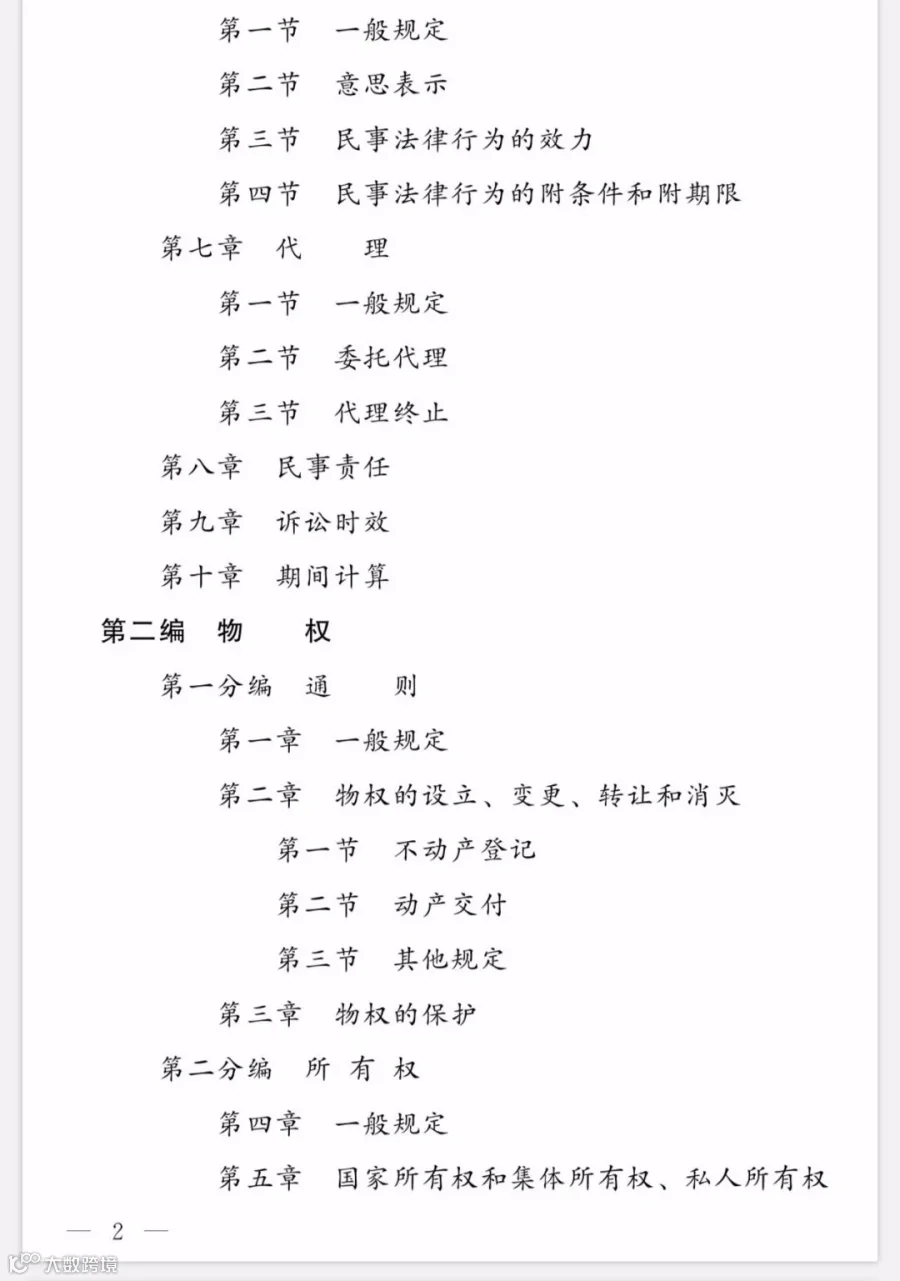 第一节　一般规定

第二节　意思表示

第三节　民事法律行为的效力

第四节　民事法律行为的附条件和附期限

第七章　代　　理

第一节　一般规定

第二节　委托代理

第三节　代理终止

第八章　民事责任

第九章　诉讼时效

第十章　期间计算

第二编　物　　权

第一分编　通　　则

第一章　一般规定

第二章　物权的设立、变更、转让和消灭

第一节　不动产登记

第二节　动产交付

第三节　其他规定

第三章　物权的保护

第二分编　所 有 权

第四章　一般规定

第五章　国家所有权和集体所有权、私人所有权

— 2 —

大数跨境